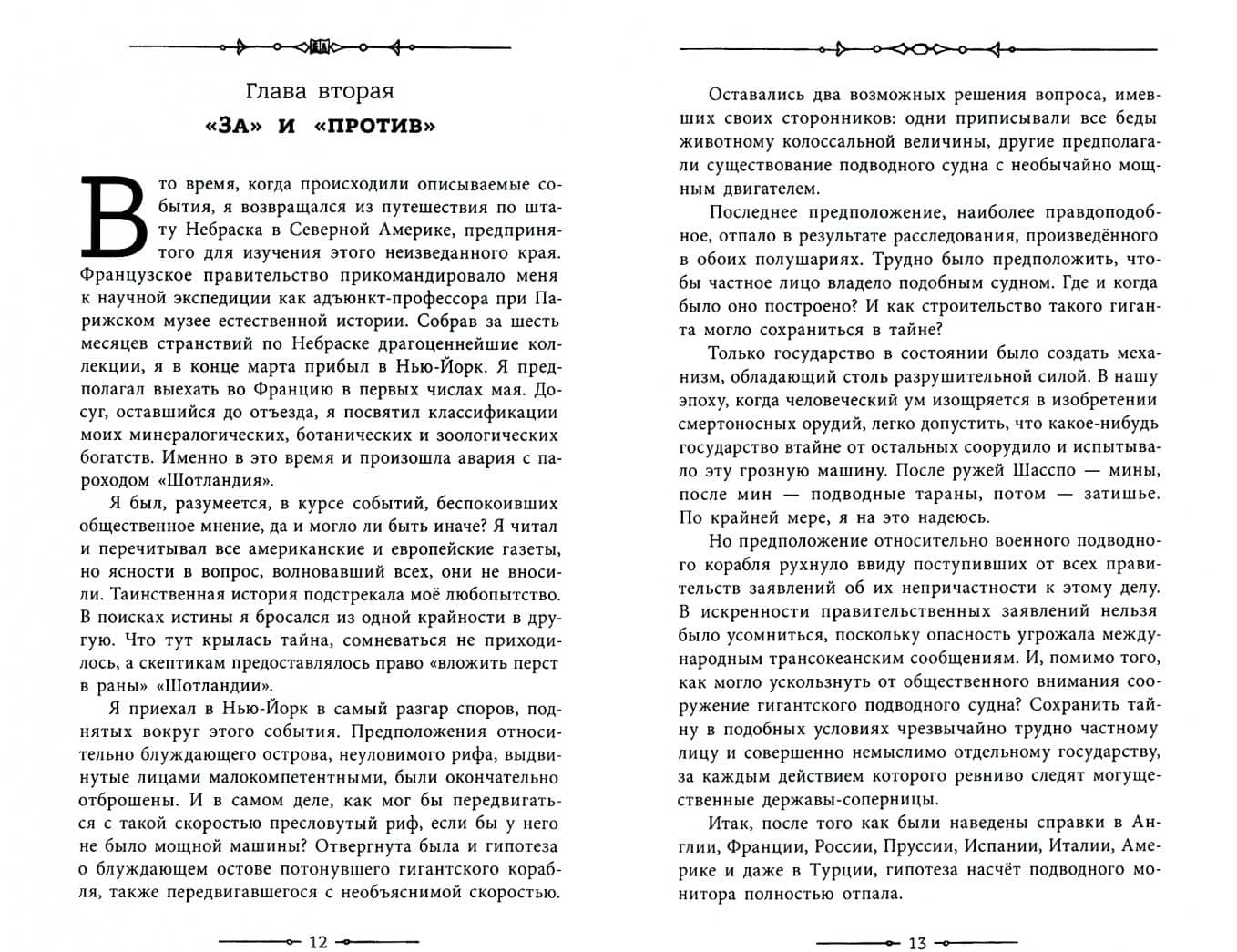 Глава вторая

«ЗА» И «ПРОТИВ»

В то время, когда происходили описываемые события, я возвращался из путешествия по штату Небраска в Северной Америке, предпринятого для изучения этого неизведанного края. Французское правительство прикомандировало меня к научной экспедиции как адъюнкт-профессора при Парижском музее естественной истории. Собрав за шесть месяцев странствий по Небраске драгоценнейшие коллекции, я в конце марта прибыл в Нью-Йорк. Я предполагал выехать во Францию в первых числах мая. Досуг, оставшийся до отъезда, я посвятил классификации моих минералогических, ботанических и зоологических богатств. Именно в это время и произошла авария с пароходом «Шотландия».

Я был, разумеется, в курсе событий, беспокоивших общественное мнение, да и могло ли быть иначе? Я читал и перечитывал все американские и европейские газеты, но ясности в вопрос, волновавший всех, они не вносили. Таинственная история подстрекала моё любопытство. В поисках истины я бросался из одной крайности в другую. Что тут крылась тайна, сомневаться не приходилось, а скептикам предоставлялось право «вложить перст в раны» «Шотландии».

Я приехал в Нью-Йорк в самый разгар споров, поднятых вокруг этого события. Предположения относительно блуждающего острова, неуловимого рифа, выдвинутые лицами малокомпетентными, были окончательно отброшены. И в самом деле, как мог бы передвигаться с такой скоростью пресловутый риф, если бы у него не было мощной машины? Отвергнута была и гипотеза о блуждающем остове потонувшего гигантского корабля, также передвигавшегося с необъяснимой скоростью.

12

Оставались два возможных решения вопроса, имевших своих сторонников: одни приписывали все беды животному колоссальной величины, другие предполагали существование подводного судна с необычайно мощным двигателем.

Последнее предположение, наиболее правдоподобное, отпало в результате расследования, произведённого в обоих полушариях. Трудно было предположить, чтобы частное лицо владело подобным судном. Где и когда было оно построено? И как строительство такого гиганта могло сохраниться в тайне?

Только государство в состоянии было создать механизм, обладающий столь разрушительной силой. В нашу эпоху, когда человеческий ум изощряется в изобретении смертоносных орудий, легко допустить, что какое-нибудь государство втайне от остальных соорудило и испытывало эту грозную машину. После ружей Шасспо — мины, после мин — подводные тараны, потом — затишье. По крайней мере, я на это надеюсь.

Но предположение относительно военного подводного корабля рухнуло ввиду поступивших от всех правительств заявлений об их непричастности к этому делу. В искренности правительственных заявлений нельзя было усомниться, поскольку опасность угрожала международным трансокеанским сообщениям. И, помимо того, как могло ускользнуть от общественного внимания сооружение гигантского подводного судна? Сохранить тайну в подобных условиях чрезвычайно трудно частному лицу и совершенно немыслимо отдельному государству, за каждым действием которого ревниво следят могущественные державы-соперницы.

Итак, после того как были наведены справки в Англии, Франции, России, Пруссии, Испании, Италии, Америке и даже в Турции, гипотеза насчёт подводного монитора полностью отпала.

13